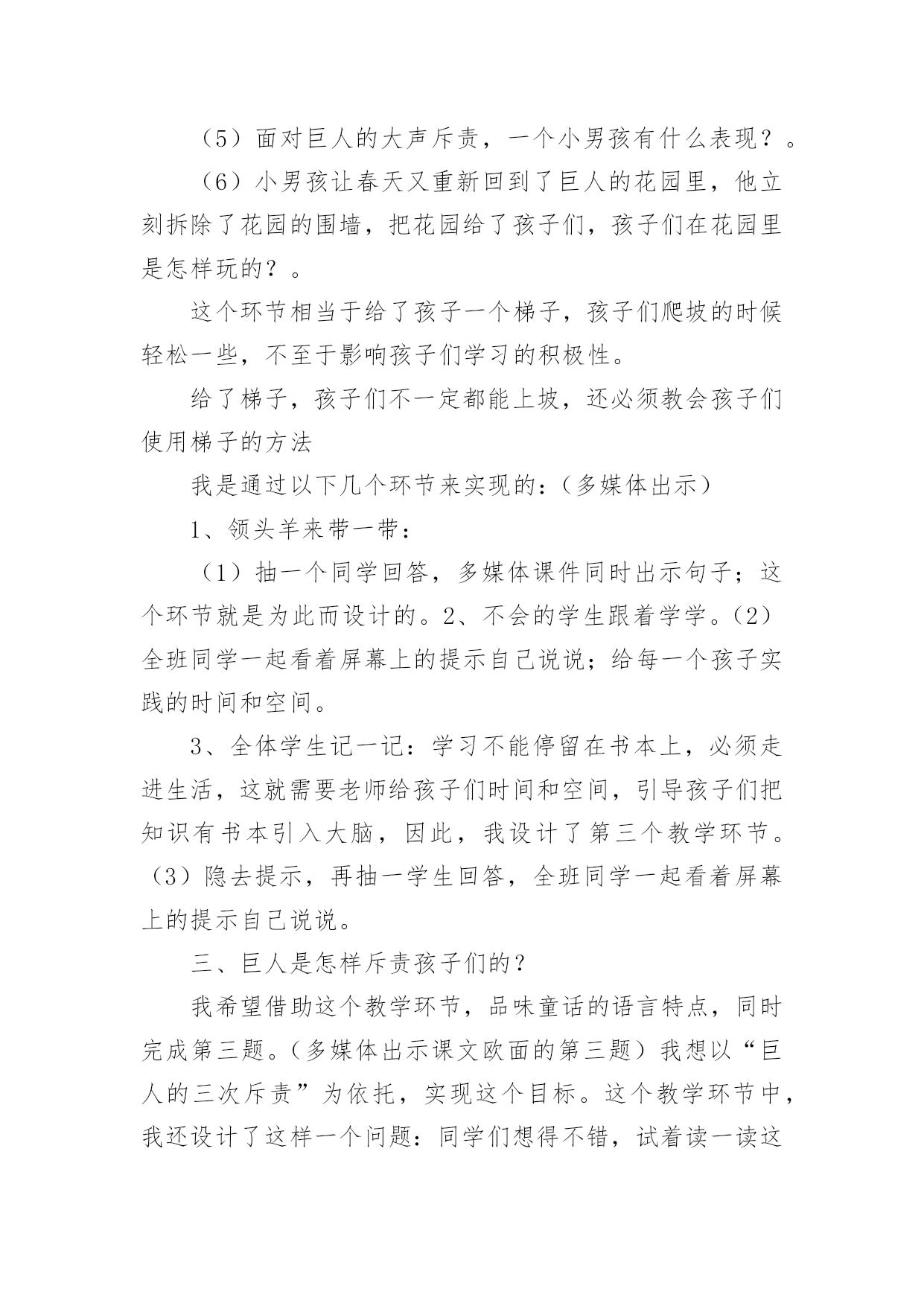 （5）面对巨人的大声斥责，一个小男孩有什么表现？。

（6）小男孩让春天又重新回到了巨人的花园里，他立刻拆除了花园的围墙，把花园给了孩子们，孩子们在花园里是怎样玩的？。

这个环节相当于给了孩子一个梯子，孩子们爬坡的时候轻松一些，不至于影响孩子们学习的积极性。

给了梯子，孩子们不一定都能上坡，还必须教会孩子们使用梯子的方法

我是通过以下几个环节来实现的：（多媒体出示）

1、领头羊来带一带：

（1）抽一个同学回答，多媒体课件同时出示句子；这个环节就是为此而设计的。2、不会的学生跟着学学。（2）全班同学一起看着屏幕上的提示自己说说；给每一个孩子实践的时间和空间。

3、全体学生记一记：学习不能停留在书本上，必须走进生活，这就需要老师给孩子们时间和空间，引导孩子们把知识有书本引入大脑，因此，我设计了第三个教学环节。（3）隐去提示，再抽一学生回答，全班同学一起看着屏幕上的提示自己说说。

三、巨人是怎样斥责孩子们的？

我希望借助这个教学环节，品味童话的语言特点，同时完成第三题。（多媒体出示课文欧面的第三题）我想以“巨人的三次斥责”为依托，实现这个目标。这个教学环节中，我还设计了这样一个问题：同学们想得不错，试着读一读这